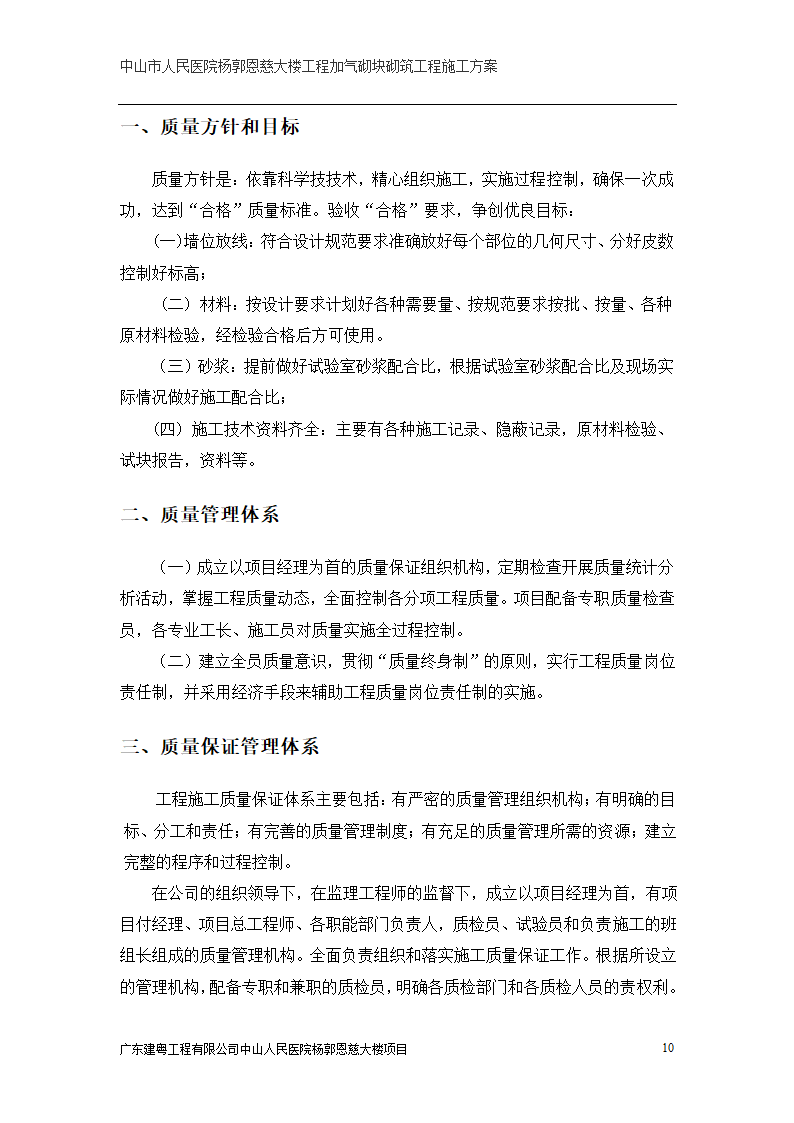 中山市人民医院杨郭恩慈大楼工程加气砌块砌筑工程施工方案

一、质量方针和目标

质量方针是：依靠科学技技术，精心组织施工，实施过程控制，确保一次成功，达到“合格”质量标准。验收“合格”要求，争创优良目标：

(一)墙位放线：符合设计规范要求准确放好每个部位的几何尺寸、分好皮数控制好标高；

（二）材料：按设计要求计划好各种需要量、按规范要求按批、按量、各种原材料检验，经检验合格后方可使用。

（三）砂浆：提前做好试验室砂浆配合比，根据试验室砂浆配合比及现场实际情况做好施工配合比；

（四）施工技术资料齐全：主要有各种施工记录、隐蔽记录，原材料检验、试块报告，资料等。

二、质量管理体系

（一）成立以项目经理为首的质量保证组织机构，定期检查开展质量统计分析活动，掌握工程质量动态，全面控制各分项工程质量。项目配备专职质量检查员，各专业工长、施工员对质量实施全过程控制。

（二）建立全员质量意识，贯彻“质量终身制”的原则，实行工程质量岗位责任制，并采用经济手段来辅助工程质量岗位责任制的实施。

三、质量保证管理体系

工程施工质量保证体系主要包括：有严密的质量管理组织机构；有明确的目标、分工和责任；有完善的质量管理制度；有充足的质量管理所需的资源；建立完整的程序和过程控制。

在公司的组织领导下，在监理工程师的监督下，成立以项目经理为首，有项目付经理、项目总工程师、各职能部门负责人，质检员、试验员和负责施工的班组长组成的质量管理机构。全面负责组织和落实施工质量保证工作。根据所设立的管理机构，配备专职和兼职的质检员，明确各质检部门和各质检人员的责权利。

广东建粤工程有限公司中山人民医院杨郭恩慈大楼项目

10